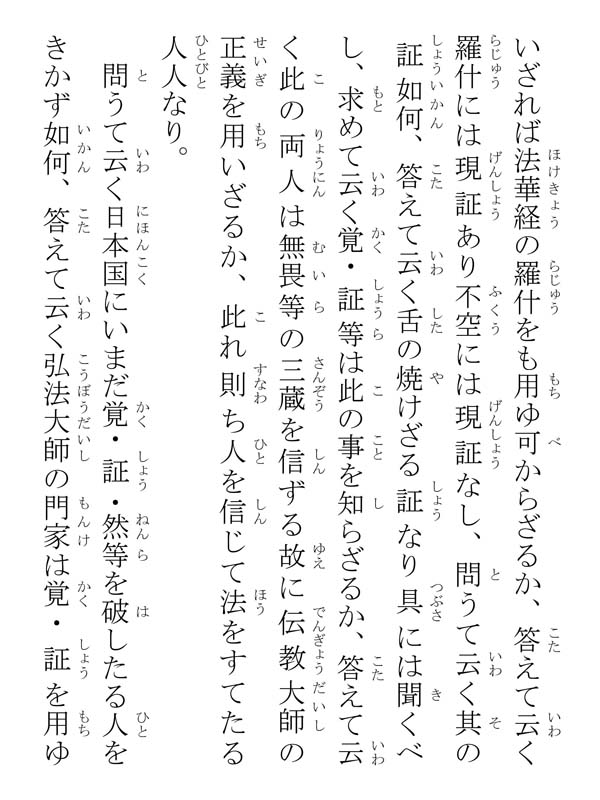 いざれば法華経の羅什をも用ゆ可からざるか、答えて云く羅什には現証あり不空には現証なし、問うて云く其の証如何、答えて云く舌の焼けざる証なり具には聞くべし、求めて云く覚・証等は此の事を知らざるか、答えて云く此の両人は無畏等の三蔵を信ずる故に伝教大師の正義を用いざるか、此れ則ち人を信じて法をすてたる人人なり。

問うて云く日本国にいまだ覚・証・然等を破したる人をきかず如何、答えて云く弘法大師の門家は覚・証を用ゆ